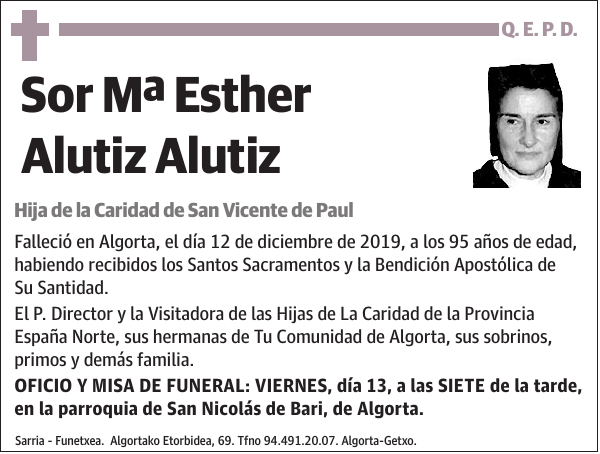 Q. E. P. D.

Sor Mª Esther Alutiz Alutiz

Hija de la Caridad de San Vicente de Paul

Falleció en Algorta, el día 12 de diciembre de 2019, a los 95 años de edad, habiendo recibidos los Santos Sacramentos y la Bendición Apostólica de Su Santidad.

El P. Director y la Visitadora de las Hijas de La Caridad de la Provincia España Norte, sus hermanas de Tu Comunidad de Algorta, sus sobrinos, primos y demás familia.

OFICIO Y MISA DE FUNERAL: VIERNES, día 13, a las SIETE de la tarde, en la parroquia de San Nicolás de Bari, de Algorta.

Sarria - Funetxea. Algortako Etorbidea, 69. Tfno 94.491.20.07. Algorta-Getxo.